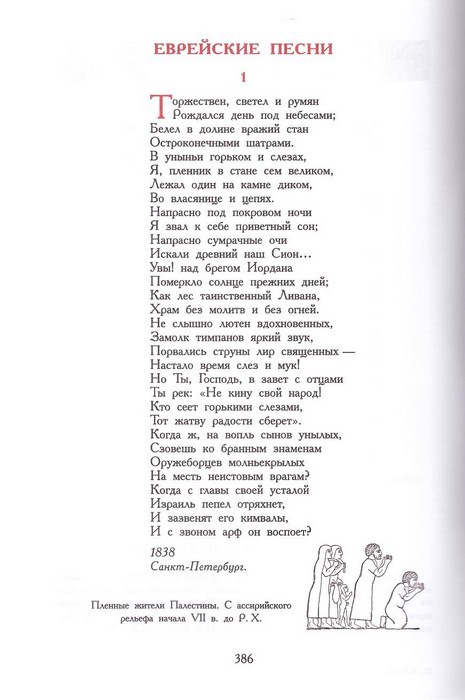 ЕВРЕЙСКИЕ ПЕСНИ

1

Торжествен, светел и румян
Рождался день под небесами;
Белел в долине вражий стан
Остроконечными шатрами.
В уныньи горьком и слезах,
Я, пленник в стане сем великом,
Лежал один на камне диком,
Во власянице и цепях.
Напрасно под покровом ночи
Я звал к себе приветный сон;
Напрасно сумрачные очи
Искали древний наш Сион...
Увы! над брегом Иордана
Померкло солнце прежних дней;
Как лес таинственный Ливана,
Храм без молитв и без огней.
Не слышно лютен вдохновенных,
Замолк тимпанов яркий звук,
Порвались струны лир священных —
Настало время слез и мук!
Но Ты, Господь, в завет с отцами
Ты рек: «Не кину свой народ!
Кто сеет горькими слезами,
Тот жатву радости сберет».
Когда ж, на вопль сынов унылых,
Сзовешь ко бранным знаменам
Оружеборцев молньекрылых
На месть неистовым врагам?
Когда с главы своей усталой
Израиль пепел отряхнет,
И зазвенят его кимвалы,
И с звоном арф он воспоет?

1838
Санкт-Петербург.

Пленные жители Палестины. С ассирийского рельефа начала VII в. до Р. Х.

386